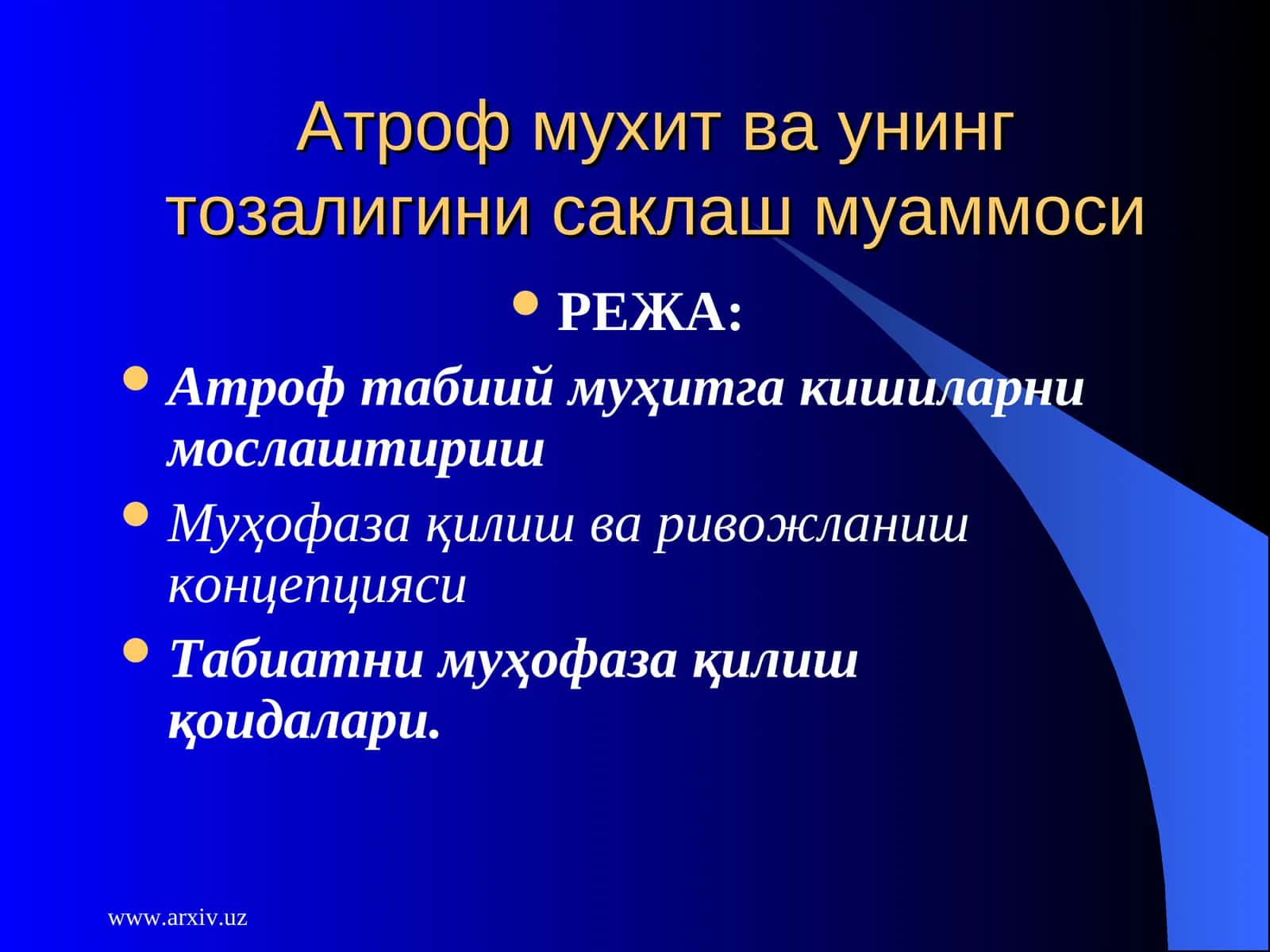 Атроф мухит ва унинг тозалигини саклаш муаммоси

• РЕЖА:

• Атроф табиий муҳитга кишиларни мослаштириш

• Муҳофаза қилиш ва ривожланиш концепцияси

• Табиатни муҳофаза қилиш қоидалари.

www.arxiv.uz